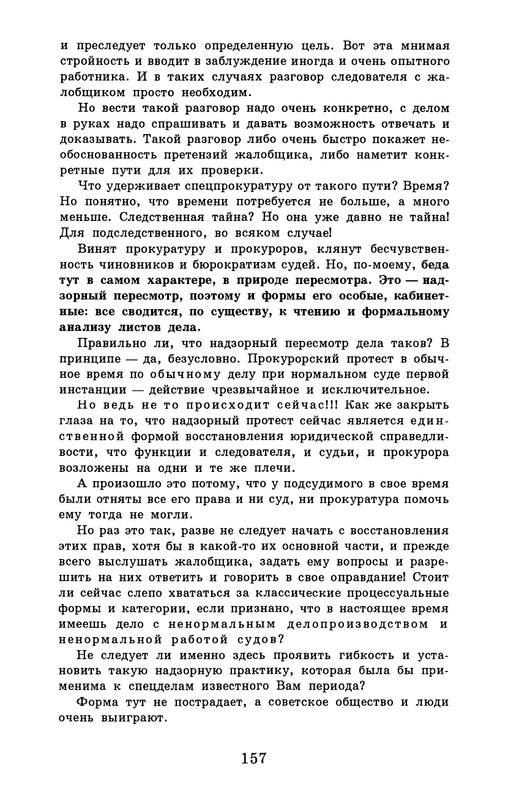 и преследует только определенную цель. Вот эта мнимая стройность и вводит в заблуждение иногда и очень опытного работника. И в таких случаях разговор следователя с жалобщиком просто необходим.

Но вести такой разговор надо очень конкретно, с делом в руках надо спрашивать и давать возможность отвечать и доказывать. Такой разговор либо очень быстро покажет необоснованность претензий жалобщика, либо наметит конкретные пути для их проверки.

Что удерживает спецпрокуратуру от такого пути? Время? Но понятно, что времени потребуется не больше, а много меньше. Следственная тайна? Но она уже давно не тайна! Для подследственного, во всяком случае!

Винят прокуратуру и прокуроров, клянут бесчувственность чиновников и бюрократизм судей. Но, по-моему, беда тут в самом характере, в природе пересмотра. Это — надзорный пересмотр, поэтому и формы его особые, кабинетные: все сводится, по существу, к чтению и формальному анализу листов дела.

Правильно ли, что надзорный пересмотр дела таков? В принципе — да, безусловно. Прокурорский протест в обычное время по обычному делу при нормальном суде первой инстанции — действие чрезвычайное и исключительное.

Но ведь не то происходит сейчас!!! Как же закрыть глаза на то, что надзорный протест сейчас является единственной формой восстановления юридической справедливости, что функции и следователя, и судьи, и прокурора возложены на одни и те же плечи.

А произошло это потому, что у подсудимого в свое время были отняты все его права и ни суд, ни прокуратура помочь ему тогда не могли.

Но раз это так, разве не следует начать с восстановления этих прав, хотя бы в какой-то их основной части, и прежде всего выслушать жалобщика, задать ему вопросы и разрешить на них ответить и говорить в свое оправдание! Стоит ли сейчас слепо хвататься за классические процессуальные формы и категории, если признано, что в настоящее время имеешь дело с ненормальным делопроизводством и ненормальной работой судов?

Не следует ли именно здесь проявить гибкость и установить такую надзорную практику, которая была бы применима к спецделам известного Вам периода?

Форма тут не пострадает, а советское общество и люди очень выиграют.

157